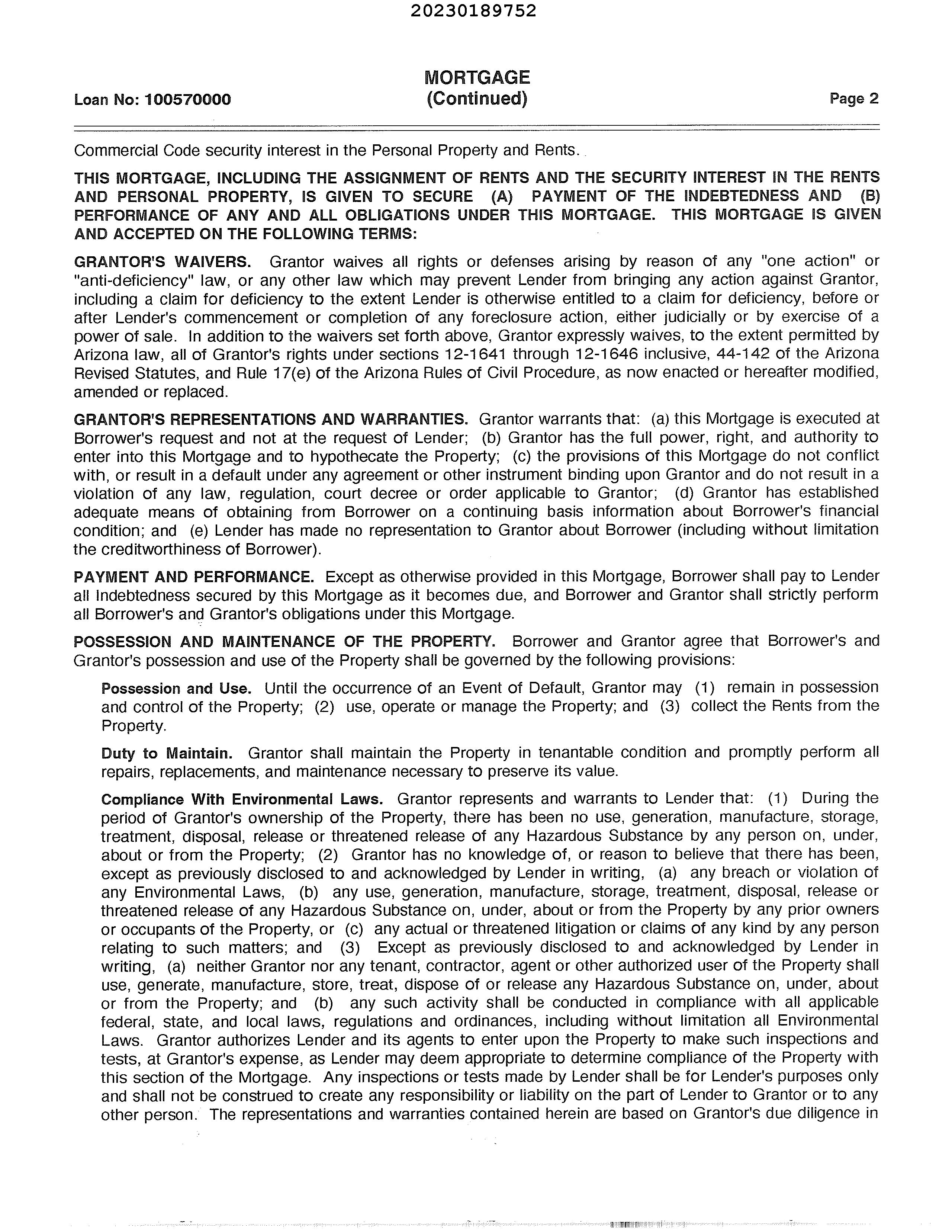 20230189752

Loan No: 100570000

MORTGAGE
(Continued)

Page 2

Commercial Code security interest in the Personal Property and Rents.

THIS MORTGAGE, INCLUDING THE ASSIGNMENT OF RENTS AND THE SECURITY INTEREST IN THE RENTS AND PERSONAL PROPERTY, IS GIVEN TO SECURE (A) PAYMENT OF THE INDEBTEDNESS AND (B) PERFORMANCE OF ANY AND ALL OBLIGATIONS UNDER THIS MORTGAGE. THIS MORTGAGE IS GIVEN AND ACCEPTED ON THE FOLLOWING TERMS:

GRANTOR'S WAIVERS. Grantor waives all rights or defenses arising by reason of any "one action" or "anti-deficiency" law, or any other law which may prevent Lender from bringing any action against Grantor, including a claim for deficiency to the extent Lender is otherwise entitled to a claim for deficiency, before or after Lender's commencement or completion of any foreclosure action, either judicially or by exercise of a power of sale. In addition to the waivers set forth above, Grantor expressly waives, to the extent permitted by Arizona law, all of Grantor's rights under sections 12-1641 through 12-1646 inclusive, 44-142 of the Arizona Revised Statutes, and Rule 17(e) of the Arizona Rules of Civil Procedure, as now enacted or hereafter modified, amended or replaced.

GRANTOR'S REPRESENTATIONS AND WARRANTIES. Grantor warrants that: (a) this Mortgage is executed at Borrower's request and not at the request of Lender; (b) Grantor has the full power, right, and authority to enter into this Mortgage and to hypothecate the Property; (c) the provisions of this Mortgage do not conflict with, or result in a default under any agreement or other instrument binding upon Grantor and do not result in a violation of any law, regulation, court decree or order applicable to Grantor; (d) Grantor has established adequate means of obtaining from Borrower on a continuing basis information about Borrower's financial condition; and (e) Lender has made no representation to Grantor about Borrower (including without limitation the creditworthiness of Borrower).

PAYMENT AND PERFORMANCE. Except as otherwise provided in this Mortgage, Borrower shall pay to Lender all Indebtedness secured by this Mortgage as it becomes due, and Borrower and Grantor shall strictly perform all Borrower's and Grantor's obligations under this Mortgage.

POSSESSION AND MAINTENANCE OF THE PROPERTY. Borrower and Grantor agree that Borrower's and Grantor's possession and use of the Property shall be governed by the following provisions:

Possession and Use. Until the occurrence of an Event of Default, Grantor may (1) remain in possession and control of the Property; (2) use, operate or manage the Property; and (3) collect the Rents from the Property.

Duty to Maintain. Grantor shall maintain the Property in tenantable condition and promptly perform all repairs, replacements, and maintenance necessary to preserve its value.

Compliance With Environmental Laws. Grantor represents and warrants to Lender that: (1) During the period of Grantor's ownership of the Property, there has been no use, generation, manufacture, storage, treatment, disposal, release or threatened release of any Hazardous Substance by any person on, under, about or from the Property; (2) Grantor has no knowledge of, or reason to believe that there has been, except as previously disclosed to and acknowledged by Lender in writing, (a) any breach or violation of any Environmental Laws, (b) any use, generation, manufacture, storage, treatment, disposal, release or threatened release of any Hazardous Substance on, under, about or from the Property by any prior owners or occupants of the Property, or (c) any actual or threatened litigation or claims of any kind by any person relating to such matters; and (3) Except as previously disclosed to and acknowledged by Lender in writing, (a) neither Grantor nor any tenant, contractor, agent or other authorized user of the Property shall use, generate, manufacture, store, treat, dispose of or release any Hazardous Substance on, under, about or from the Property; and (b) any such activity shall be conducted in compliance with all applicable federal, state, and local laws, regulations and ordinances, including without limitation all Environmental Laws. Grantor authorizes Lender and its agents to enter upon the Property to make such inspections and tests, at Grantor's expense, as Lender may deem appropriate to determine compliance of the Property with this section of the Mortgage. Any inspections or tests made by Lender shall be for Lender's purposes only and shall not be construed to create any responsibility or liability on the part of Lender to Grantor or to any other person. The representations and warranties contained herein are based on Grantor's due diligence in